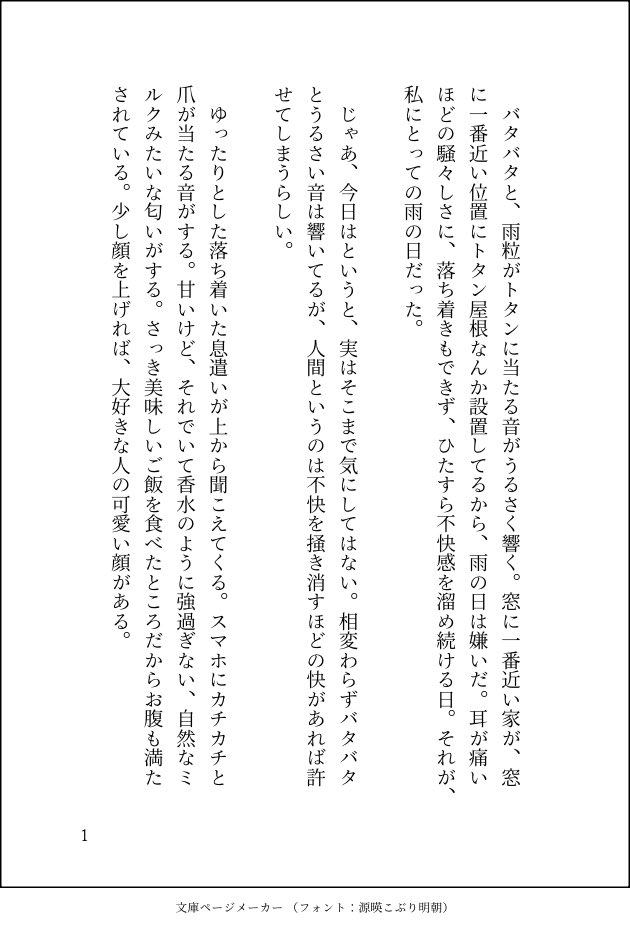 バタバタと、雨粒がトタンに当たる音がうるさく響く。窓に一番近い家が、窓に一番近い位置にトタン屋根なんか設置してるから、雨の日は嫌いだ。耳が痛いほどの騒々しさに、落ち着きもできず、ひたすら不快感を溜め続ける日。それが、私にとっての雨の日だった。

じゃあ、今日はというと、実はそこまで気にしてはない。相変わらずバタバタとうるさい音は響いてるが、人間というのは不快を掻き消すほどの快があれば許せてしまうらしい。

ゆったりとした落ち着いた息遣いが上から聞こえてくる。スマホにカチカチと爪が当たる音がする。甘いけど、それでいて香水のように強過ぎない、自然なミルクみたいな匂いがする。さっき美味しいご飯を食べたところだからお腹も満たされている。少し顔を上げれば、大好きな人の可愛い顔がある。

1

文庫ページメーカー（フォント：源暎こぶり明朝）